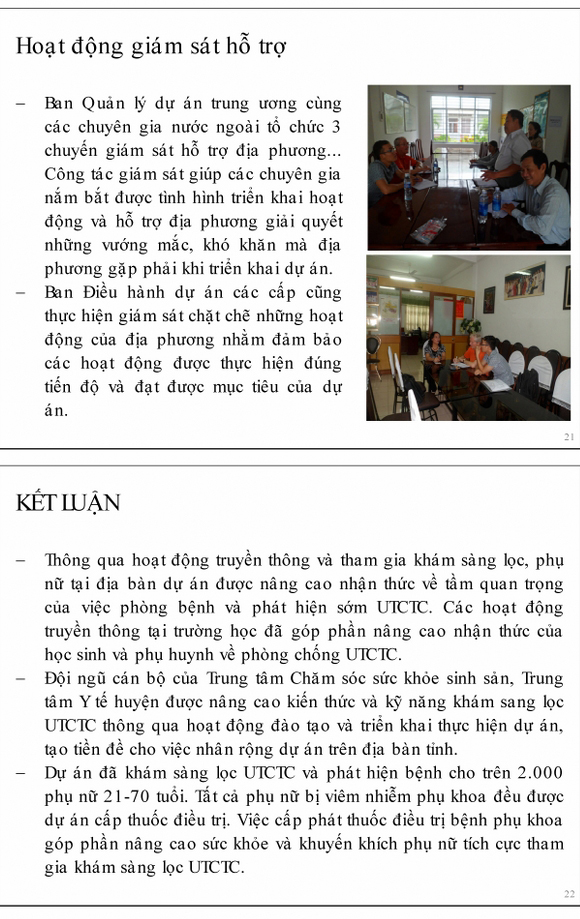 Hoạt động giám sát hỗ trợ

– Ban Quản lý dự án trung ương cùng các chuyên gia nước ngoài tổ chức 3 chuyến giám sát hỗ trợ địa phương... Công tác giám sát giúp các chuyên gia nắm bắt được tình hình triển khai hoạt động và hỗ trợ địa phương giải quyết những vướng mắc, khó khăn mà địa phương gặp phải khi triển khai dự án.
– Ban Điều hành dự án các cấp cũng thực hiện giám sát chặt chẽ những hoạt động của địa phương nhằm đảm bảo các hoạt động được thực hiện đúng tiến độ và đạt được mục tiêu của dự án.

21

KẾT LUẬN

– Thông qua hoạt động truyền thông và tham gia khám sàng lọc, phụ nữ tại địa bàn dự án được nâng cao nhận thức về tầm quan trọng của việc phòng bệnh và phát hiện sớm UTCTC. Các hoạt động truyền thông tại trường học đã góp phần nâng cao nhận thức của học sinh và phụ huynh về phòng chống UTCTC.
– Đội ngũ cán bộ của Trung tâm Chăm sóc sức khỏe sinh sản, Trung tâm Y tế huyện được nâng cao kiến thức và kỹ năng khám sang lọc UTCTC thông qua hoạt động đào tạo và triển khai thực hiện dự án, tạo tiền đề cho việc nhân rộng dự án trên địa bàn tỉnh.
– Dự án đã khám sàng lọc UTCTC và phát hiện bệnh cho trên 2.000 phụ nữ 21-70 tuổi. Tất cả phụ nữ bị viêm nhiễm phụ khoa đều được dự án cấp thuốc điều trị. Việc cấp phát thuốc điều trị bệnh phụ khoa góp phần nâng cao sức khỏe và khuyến khích phụ nữ tích cực tham gia khám sàng lọc UTCTC.

22